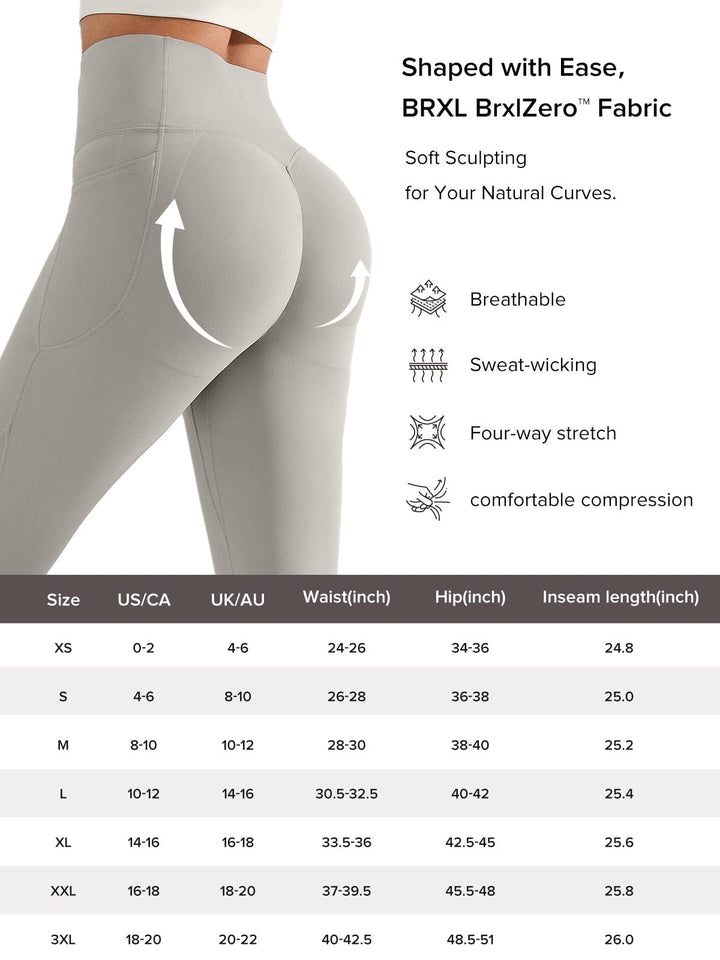 Shaped with Ease,
BRXL BrxlZero™ Fabric

Soft Sculpting
for Your Natural Curves.

Breathable

Sweat-wicking

Four-way stretch

comfortable compression

| Size | US/CA | UK/AU | Waist(inch) | Hip(inch) | Inseam length(inch) |
|---|---|---|---|---|---|
| XS | 0-2 | 4-6 | 24-26 | 34-36 | 24.8 |
| S | 4-6 | 8-10 | 26-28 | 36-38 | 25.0 |
| M | 8-10 | 10-12 | 28-30 | 38-40 | 25.2 |
| L | 10-12 | 14-16 | 30.5-32.5 | 40-42 | 25.4 |
| XL | 14-16 | 16-18 | 33.5-36 | 42.5-45 | 25.6 |
| XXL | 16-18 | 18-20 | 37-39.5 | 45.5-48 | 25.8 |
| 3XL | 18-20 | 20-22 | 40-42.5 | 48.5-51 | 26.0 |